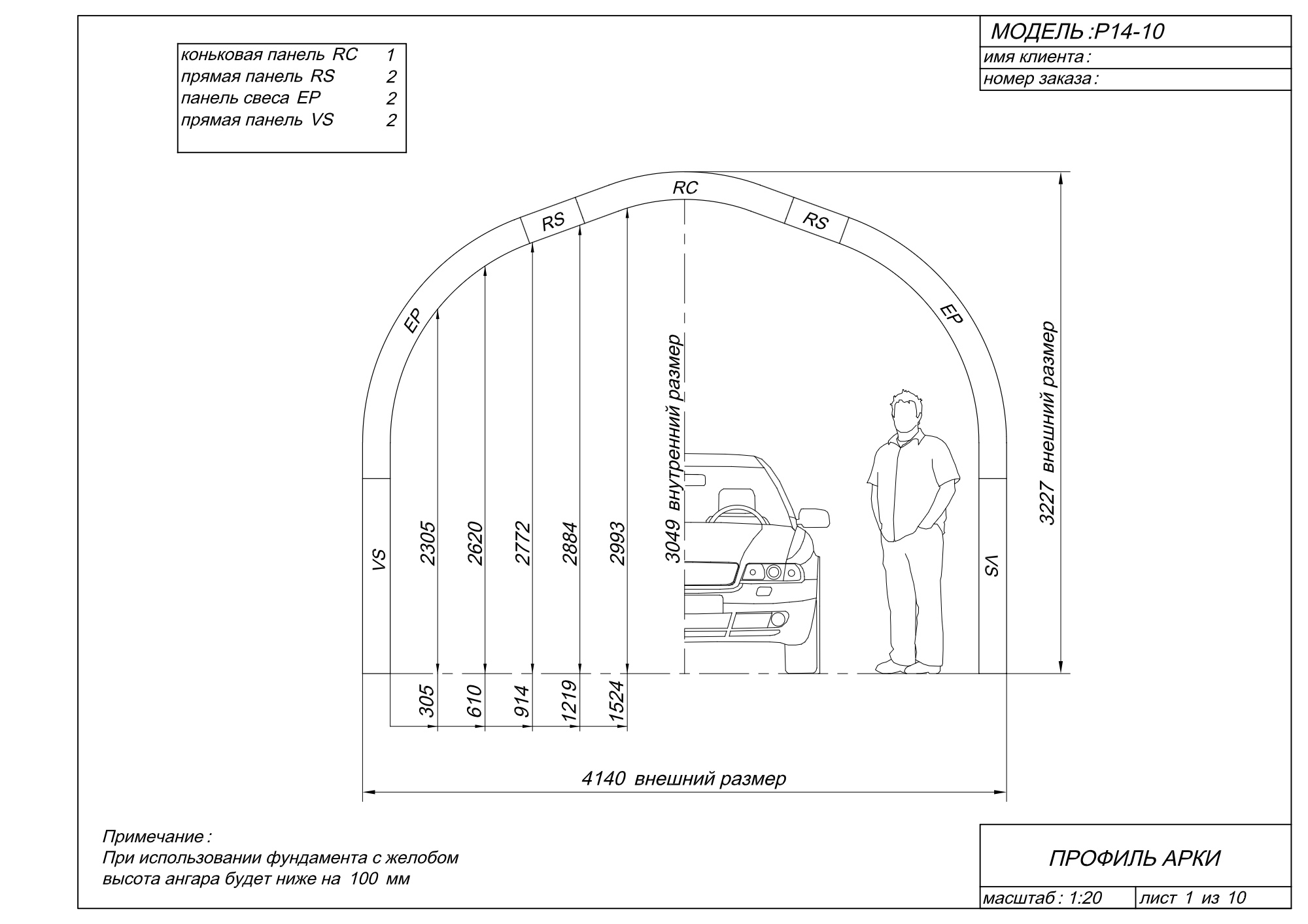 МОДЕЛЬ :P14-10
имя клиента :
номер заказа :

| коньковая панель RC | 1 |
|---|---|
| прямая панель RS | 2 |
| панель свеса EP | 2 |
| прямая панель VS | 2 |

RC
RS
RS
EP
EP
VS
VS
2305
2620
2772
2884
2993
3049 внутренний размер
3227 внешний размер
305
610
914
1219
1524
4140 внешний размер

Примечание :
При использовании фундамента с желобом высота ангара будет ниже на 100 мм

ПРОФИЛЬ АРКИ
масштаб : 1:20
лист 1 из 10